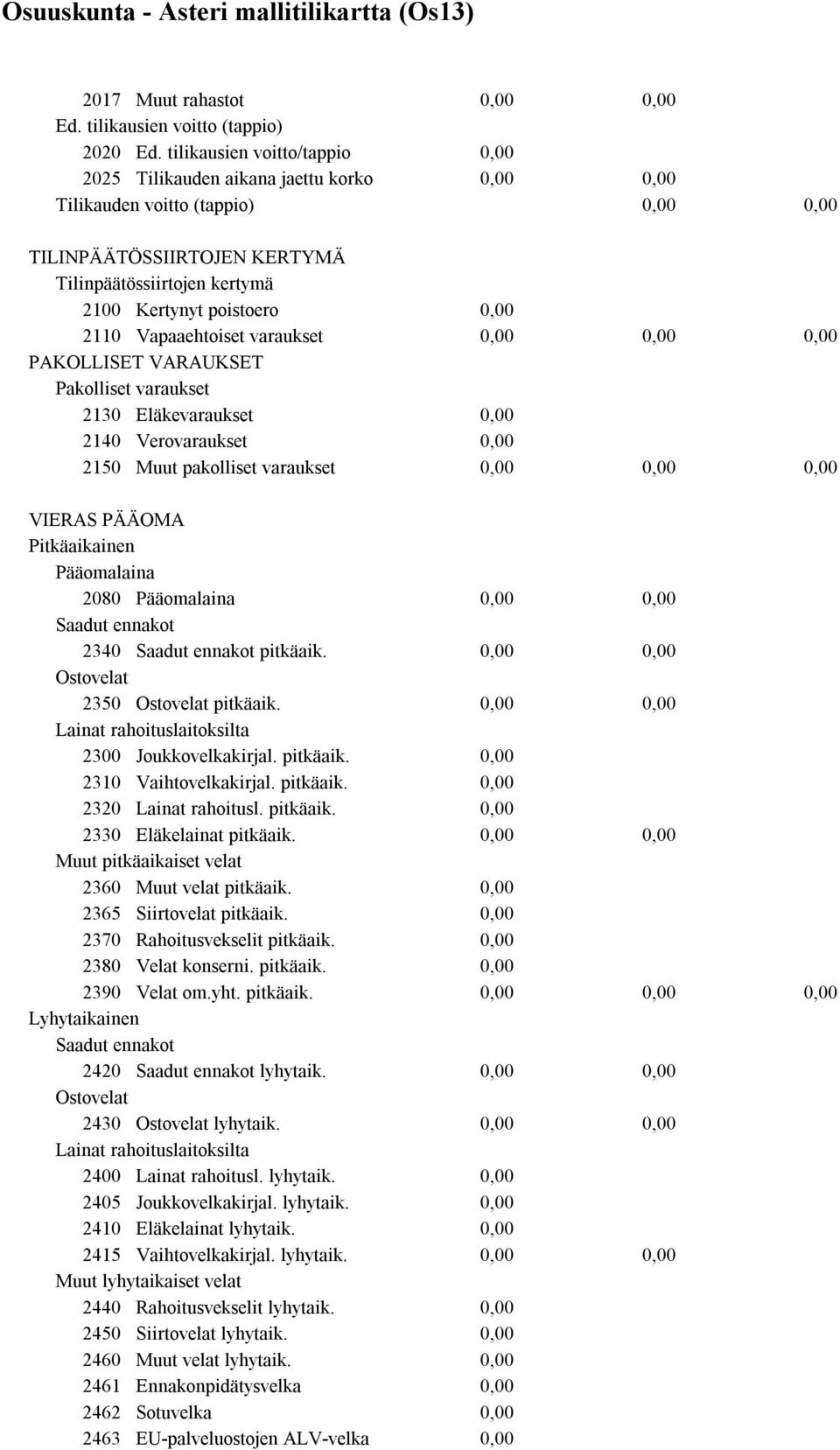 Osuuskunta - Asteri mallitilikartta (Os13)

2017 Muut rahastot 0,00 0,00
Ed. tilikausien voitto (tappio)
2020 Ed. tilikausien voitto/tappio 0,00
2025 Tilikauden aikana jaettu korko 0,00 0,00
Tilikauden voitto (tappio) 0,00 0,00

TILINPÄÄTÖSSIIRTOJEN KERTYMÄ
Tilinpäätössiirtojen kertymä
2100 Kertynyt poistoero 0,00
2110 Vapaaehtoiset varaukset 0,00 0,00 0,00
PAKOLLISET VARAUKSET
Pakolliset varaukset
2130 Eläkevaraukset 0,00
2140 Verovaraukset 0,00
2150 Muut pakolliset varaukset 0,00 0,00 0,00

VIERAS PÄÄOMA
Pitkäaikainen
Pääomalaina
2080 Pääomalaina 0,00 0,00
Saadut ennakot
2340 Saadut ennakot pitkäaik. 0,00 0,00
Ostovelat
2350 Ostovelat pitkäaik. 0,00 0,00
Lainat rahoituslaitoksilta
2300 Joukkovelkakirjal. pitkäaik. 0,00
2310 Vaihtovelkakirjal. pitkäaik. 0,00
2320 Lainat rahoitusl. pitkäaik. 0,00
2330 Eläkelainat pitkäaik. 0,00 0,00
Muut pitkäaikaiset velat
2360 Muut velat pitkäaik. 0,00
2365 Siirtovelat pitkäaik. 0,00
2370 Rahoitusvekselit pitkäaik. 0,00
2380 Velat konserni. pitkäaik. 0,00
2390 Velat om.yht. pitkäaik. 0,00 0,00 0,00
Lyhytaikainen
Saadut ennakot
2420 Saadut ennakot lyhytaik. 0,00 0,00
Ostovelat
2430 Ostovelat lyhytaik. 0,00 0,00
Lainat rahoituslaitoksilta
2400 Lainat rahoitusl. lyhytaik. 0,00
2405 Joukkovelkakirjal. lyhytaik. 0,00
2410 Eläkelainat lyhytaik. 0,00
2415 Vaihtovelkakirjal. lyhytaik. 0,00 0,00
Muut lyhytaikaiset velat
2440 Rahoitusvekselit lyhytaik. 0,00
2450 Siirtovelat lyhytaik. 0,00
2460 Muut velat lyhytaik. 0,00
2461 Ennakonpidätysvelka 0,00
2462 Sotuvelka 0,00
2463 EU-palveluostojen ALV-velka 0,00